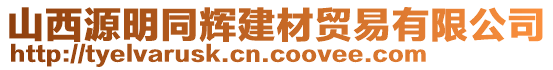 山西源明同辉建材贸易有限公司
http://tyelvarusk.cn.coovee.com